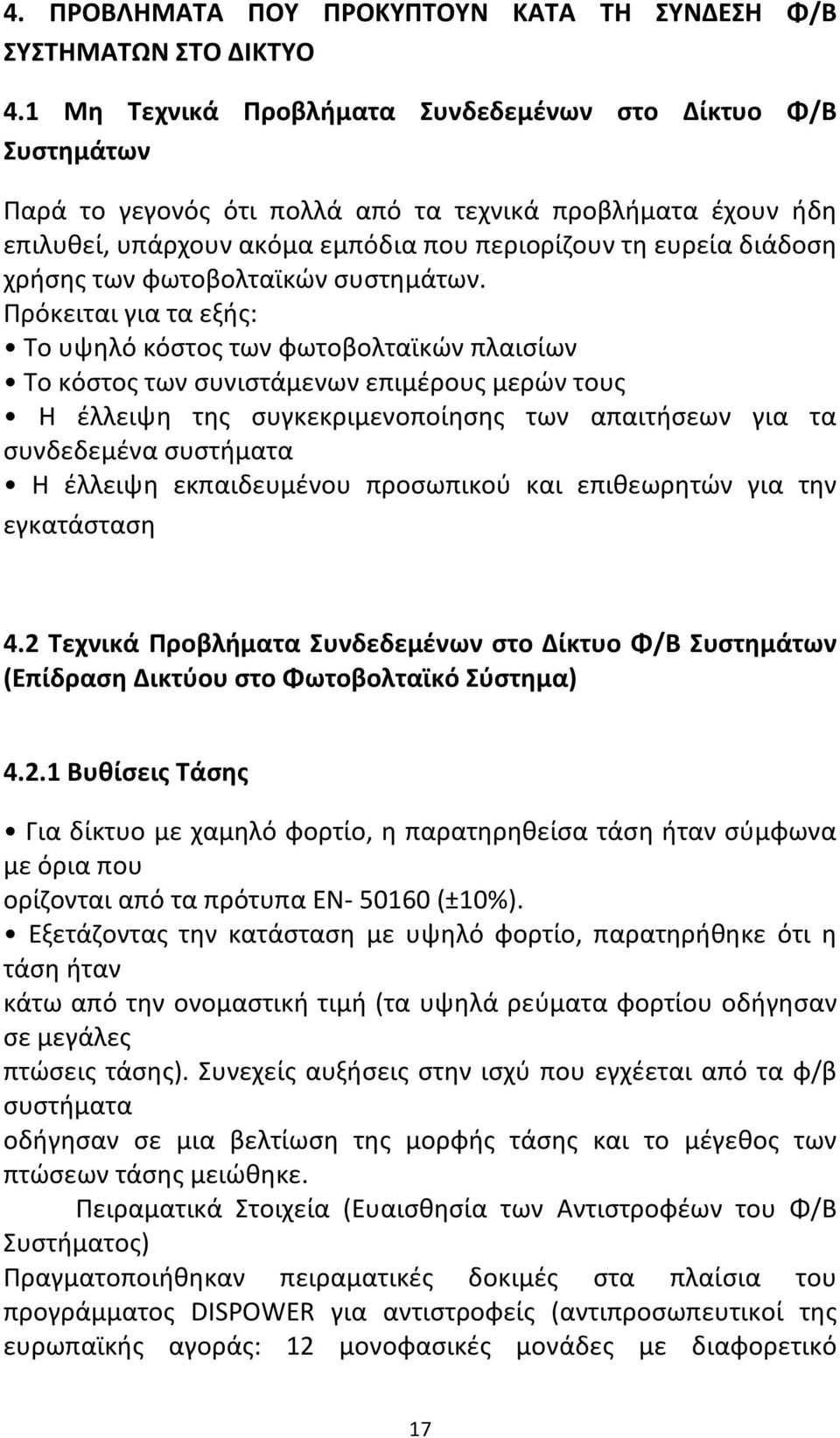 4. ΠΡΟΒΛΗΜΑΤΑ ΠΟΥ ΠΡΟΚΥΠΤΟΥΝ ΚΑΤΑ ΤΗ ΣΥΝΔΕΣΗ Φ/Β ΣΥΣΤΗΜΑΤΩΝ ΣΤΟ ΔΙΚΤΥΟ

4.1 Μη Τεχνικά Προβλήματα Συνδεδεμένων στο Δίκτυο Φ/Β Συστημάτων

Παρά το γεγονός ότι πολλά από τα τεχνικά προβλήματα έχουν ήδη επιλυθεί, υπάρχουν ακόμα εμπόδια που περιορίζουν τη ευρεία διάδοση χρήσης των φωτοβολταϊκών συστημάτων.
Πρόκειται για τα εξής:
• Το υψηλό κόστος των φωτοβολταϊκών πλαισίων
• Το κόστος των συνιστάμενων επιμέρους μερών τους
• Η έλλειψη της συγκεκριμενοποίησης των απαιτήσεων για τα συνδεδεμένα συστήματα
• Η έλλειψη εκπαιδευμένου προσωπικού και επιθεωρητών για την εγκατάσταση

4.2 Τεχνικά Προβλήματα Συνδεδεμένων στο Δίκτυο Φ/Β Συστημάτων (Επίδραση Δικτύου στο Φωτοβολταϊκό Σύστημα)

4.2.1 Βυθίσεις Τάσης

• Για δίκτυο με χαμηλό φορτίο, η παρατηρηθείσα τάση ήταν σύμφωνα με όρια που
ορίζονται από τα πρότυπα EN- 50160 (±10%).
• Εξετάζοντας την κατάσταση με υψηλό φορτίο, παρατηρήθηκε ότι η τάση ήταν
κάτω από την ονομαστική τιμή (τα υψηλά ρεύματα φορτίου οδήγησαν σε μεγάλες
πτώσεις τάσης). Συνεχείς αυξήσεις στην ισχύ που εγχέεται από τα φ/β συστήματα
οδήγησαν σε μια βελτίωση της μορφής τάσης και το μέγεθος των πτώσεων τάσης μειώθηκε.
Πειραματικά Στοιχεία (Ευαισθησία των Αντιστροφέων του Φ/Β Συστήματος)
Πραγματοποιήθηκαν πειραματικές δοκιμές στα πλαίσια του προγράμματος DISPOWER για αντιστροφείς (αντιπροσωπευτικοί της ευρωπαϊκής αγοράς: 12 μονοφασικές μονάδες με διαφορετικό

17